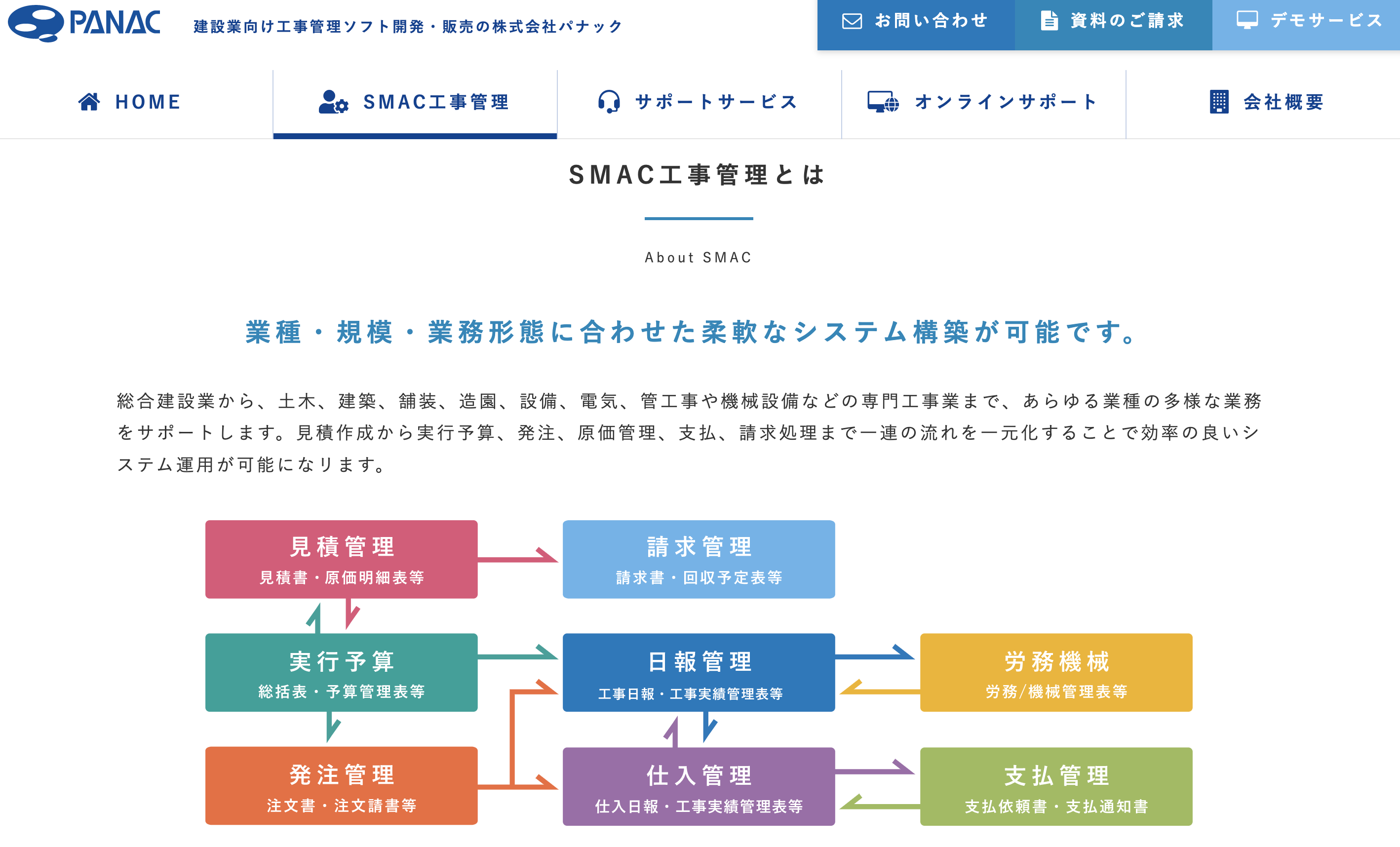 PANAC 建設業向け工事管理ソフト開発・販売の株式会社パナック

お問い合わせ　資料のご請求　デモサービス

HOME　SMAC工事管理　サポートサービス　オンラインサポート　会社概要

SMAC工事管理とは

About SMAC

業種・規模・業務形態に合わせた柔軟なシステム構築が可能です。

総合建設業から、土木、建築、舗装、造園、設備、電気、管工事や機械設備などの専門工事業まで、あらゆる業種の多様な業務をサポートします。見積作成から実行予算、発注、原価管理、支払、請求処理まで一連の流れを一元化することで効率の良いシステム運用が可能になります。

見積管理
見積書・原価明細表等

請求管理
請求書・回収予定表等

実行予算
総括表・予算管理表等

日報管理
工事日報・工事実績管理表等

労務機械
労務/機械管理表等

発注管理
注文書・注文請書等

仕入管理
仕入日報・工事実績管理表等

支払管理
支払依頼書・支払通知書